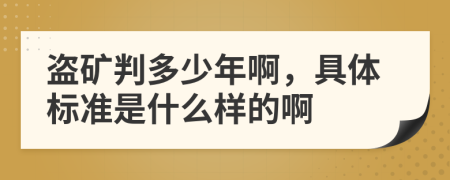 盗矿判多少年啊，具体标准是什么样的啊